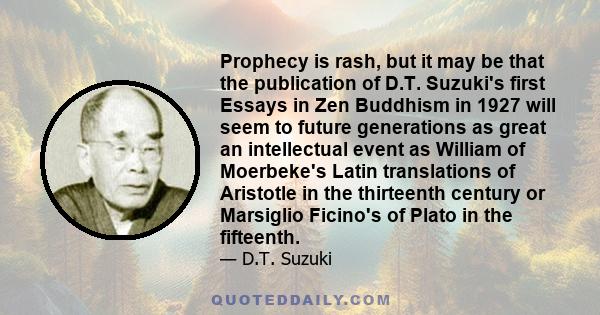 Prophecy is rash, but it may be that the publication of D.T. Suzuki's first Essays in Zen Buddhism in 1927 will seem to future generations as great an intellectual event as William of Moerbeke's Latin translations of Aristotle in the thirteenth century or Marsiglio Ficino's of Plato in the fifteenth.

— D.T. Suzuki

QUOTEDDAILY.COM